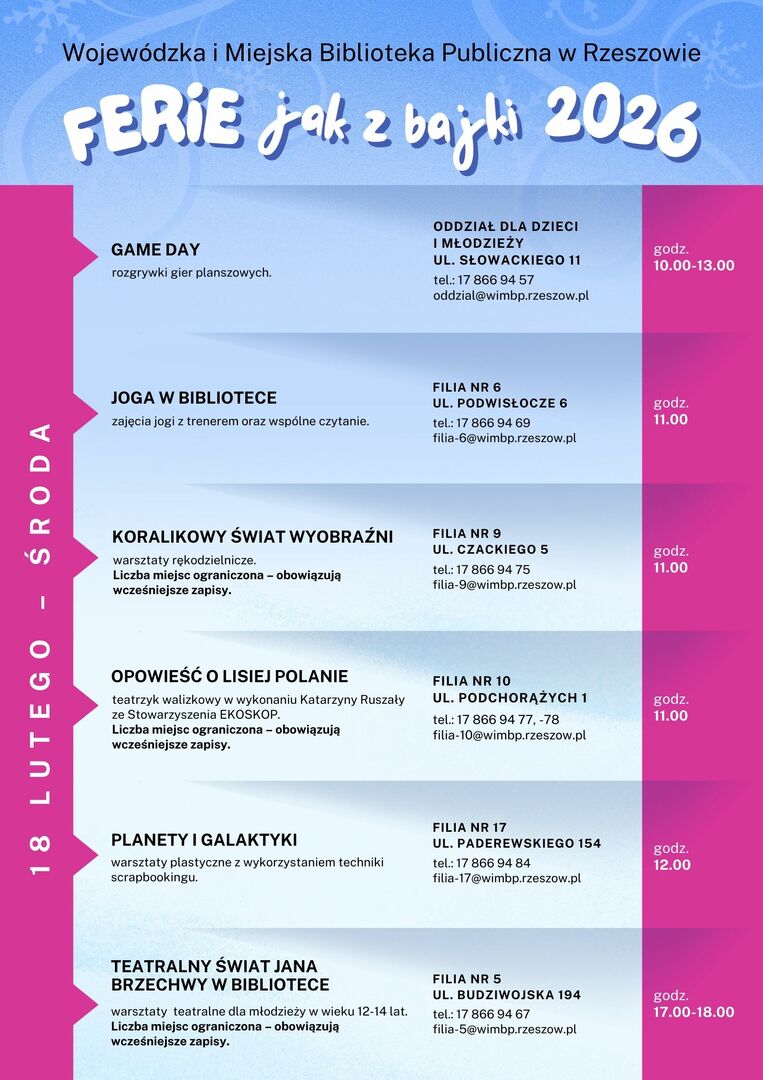 Wojewódzka i Miejska Biblioteka Publiczna w Rzeszowie

FERIE jak z bajki 2026

18 LUTEGO – ŚRODA

GAME DAY
rozgrywki gier planszowych.

ODDZIAŁ DLA DZIECI I MŁODZIEŻY
UL. SŁOWACKIEGO 11
tel.: 17 866 94 57
oddzial@wimbp.rzeszow.pl

godz.
10.00-13.00

JOGA W BIBLIOTECE
zajęcia jogi z trenerem oraz wspólne czytanie.

FILIA NR 6
UL. PODWISŁOCZE 6
tel.: 17 866 94 69
filia-6@wimbp.rzeszow.pl

godz.
11.00

KORALIKOWY ŚWIAT WYOBRAŹNI
warsztaty rękodzielnicze.
Liczba miejsc ograniczona – obowiązują wcześniejsze zapisy.

FILIA NR 9
UL. CZACKIEGO 5
tel.: 17 866 94 75
filia-9@wimbp.rzeszow.pl

godz.
11.00

OPOWIEŚĆ O LISIEJ POLANIE
teatrzyk walizkowy w wykonaniu Katarzyny Ruszały ze Stowarzyszenia EKOSKOP.
Liczba miejsc ograniczona – obowiązują wcześniejsze zapisy.

FILIA NR 10
UL. PODCHORĄŻYCH 1
tel.: 17 866 94 77, -78
filia-10@wimbp.rzeszow.pl

godz.
11.00

PLANETY I GALAKTYKI
warsztaty plastyczne z wykorzystaniem techniki scrapbookingu.

FILIA NR 17
UL. PADEREWSKIEGO 154
tel.: 17 866 94 84
filia-17@wimbp.rzeszow.pl

godz.
12.00

TEATRALNY ŚWIAT JANA BRZECHWY W BIBLIOTECE
warsztaty teatralne dla młodzieży w wieku 12-14 lat.
Liczba miejsc ograniczona – obowiązują wcześniejsze zapisy.

FILIA NR 5
UL. BUDZIWOJSKA 194
tel.: 17 866 94 67
filia-5@wimbp.rzeszow.pl

godz.
17.00-18.00